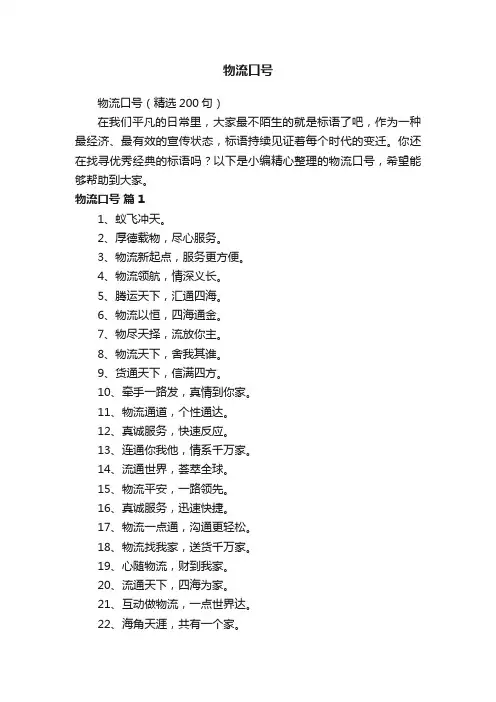 物流口号

物流口号（精选200句）

在我们平凡的日常里，大家最不陌生的就是标语了吧，作为一种最经济、最有效的宣传状态，标语持续见证着每个时代的变迁。你还在找寻优秀经典的标语吗？以下是小编精心整理的物流口号，希望能够帮助到大家。

物流口号 篇1

1、蚁飞冲天。
2、厚德载物，尽心服务。
3、物流新起点，服务更方便。
4、物流领航，情深义长。
5、腾运天下，汇通四海。
6、物流以恒，四海通金。
7、物尽天择，流放你主。
8、物流天下，舍我其谁。
9、货通天下，信满四方。
10、牵手一路发，真情到你家。
11、物流通道，个性通达。
12、真诚服务，快速反应。
13、连通你我他，情系千万家。
14、流通世界，荟萃全球。
15、物流平安，一路领先。
16、真诚服务，迅速快捷。
17、物流一点通，沟通更轻松。
18、物流找我家，送货千万家。
19、心随物流，财到我家。
20、流通天下，四海为家。
21、互动做物流，一点世界达。
22、海角天涯，共有一个家。